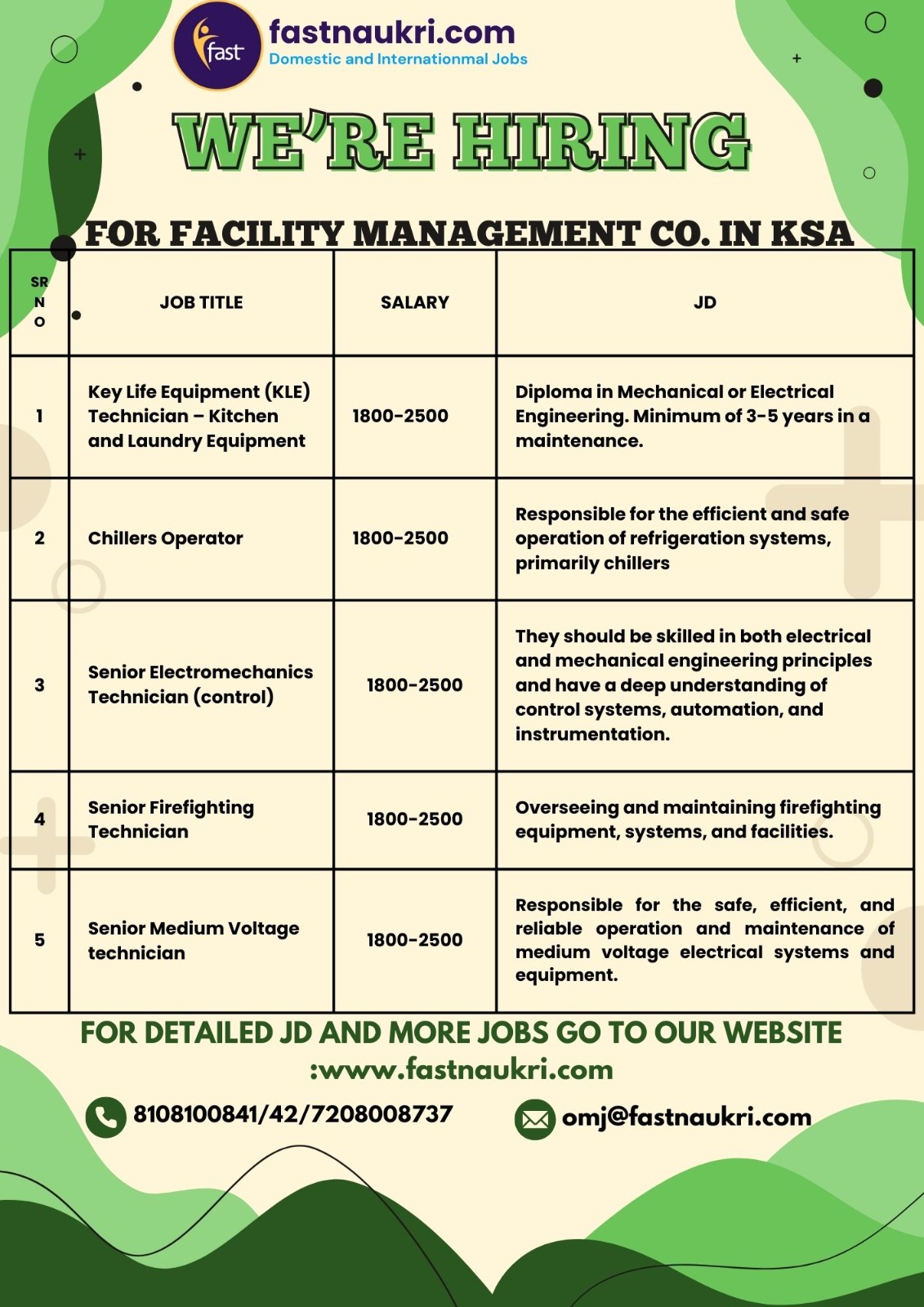 fast

fastnaukri.com
Domestic and Internationmal Jobs

WE'RE HIRING

FOR FACILITY MANAGEMENT CO. IN KSA

| SR NO | JOB TITLE | SALARY | JD |
|---|---|---|---|
| 1 | Key Life Equipment (KLE) Technician – Kitchen and Laundry Equipment | 1800-2500 | Diploma in Mechanical or Electrical Engineering. Minimum of 3-5 years in a maintenance. |
| 2 | Chillers Operator | 1800-2500 | Responsible for the efficient and safe operation of refrigeration systems, primarily chillers |
| 3 | Senior Electromechanics Technician (control) | 1800-2500 | They should be skilled in both electrical and mechanical engineering principles and have a deep understanding of control systems, automation, and instrumentation. |
| 4 | Senior Firefighting Technician | 1800-2500 | Overseeing and maintaining firefighting equipment, systems, and facilities. |
| 5 | Senior Medium Voltage technician | 1800-2500 | Responsible for the safe, efficient, and reliable operation and maintenance of medium voltage electrical systems and equipment. |

FOR DETAILED JD AND MORE JOBS GO TO OUR WEBSITE :www.fastnaukri.com

8108100841/42/7208008737

omj@fastnaukri.com